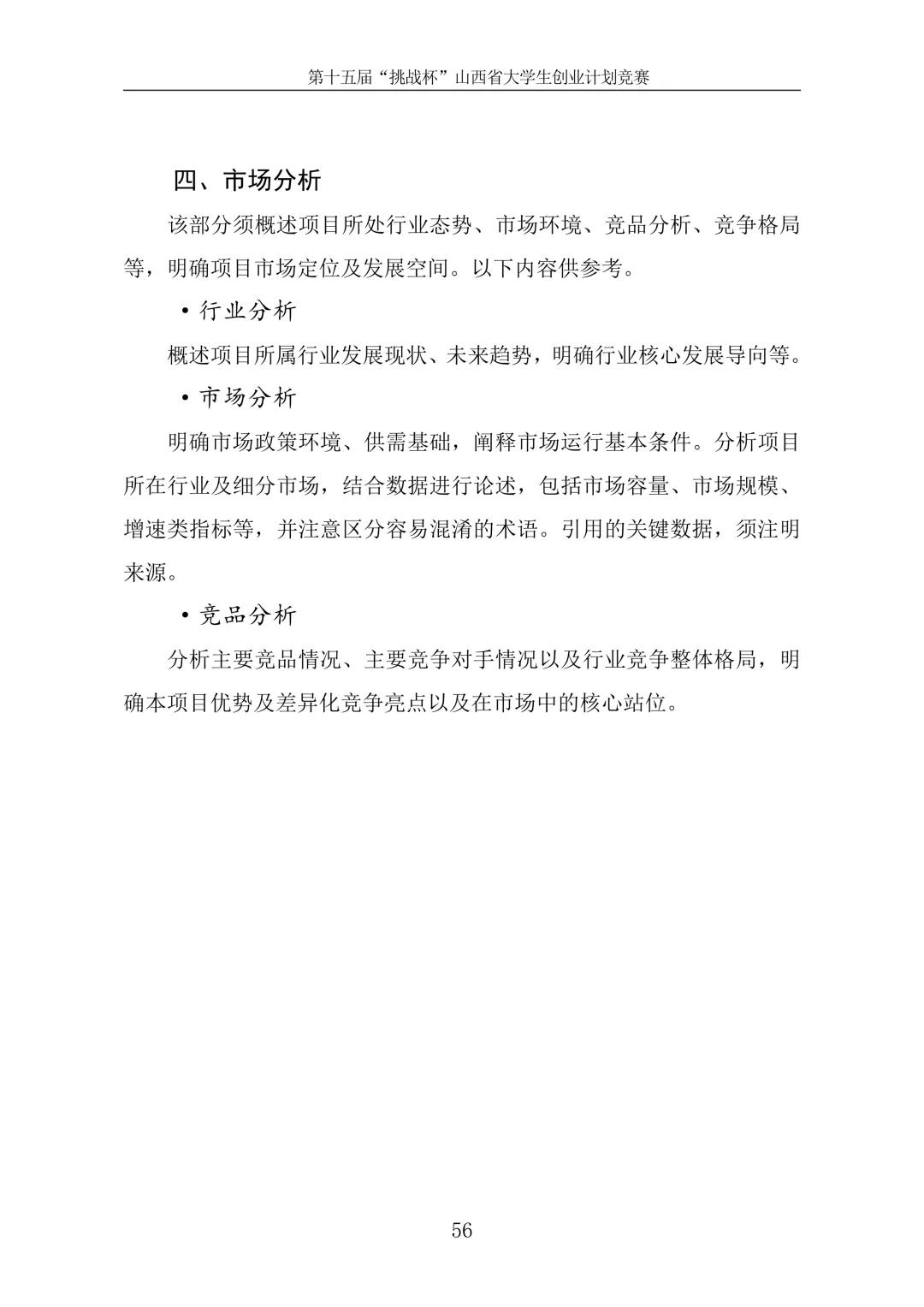 第十五届“挑战杯”山西省大学生创业计划竞赛

四、市场分析

该部分须概述项目所处行业态势、市场环境、竞品分析、竞争格局等，明确项目市场定位及发展空间。以下内容供参考。

• 行业分析

概述项目所属行业发展现状、未来趋势，明确行业核心发展导向等。

• 市场分析

明确市场政策环境、供需基础，阐释市场运行基本条件。分析项目所在行业及细分市场，结合数据进行论述，包括市场容量、市场规模、增速类指标等，并注意区分容易混淆的术语。引用的关键数据，须注明来源。

• 竞品分析

分析主要竞品情况、主要竞争对手情况以及行业竞争整体格局，明确本项目优势及差异化竞争亮点以及在市场中的核心站位。

56